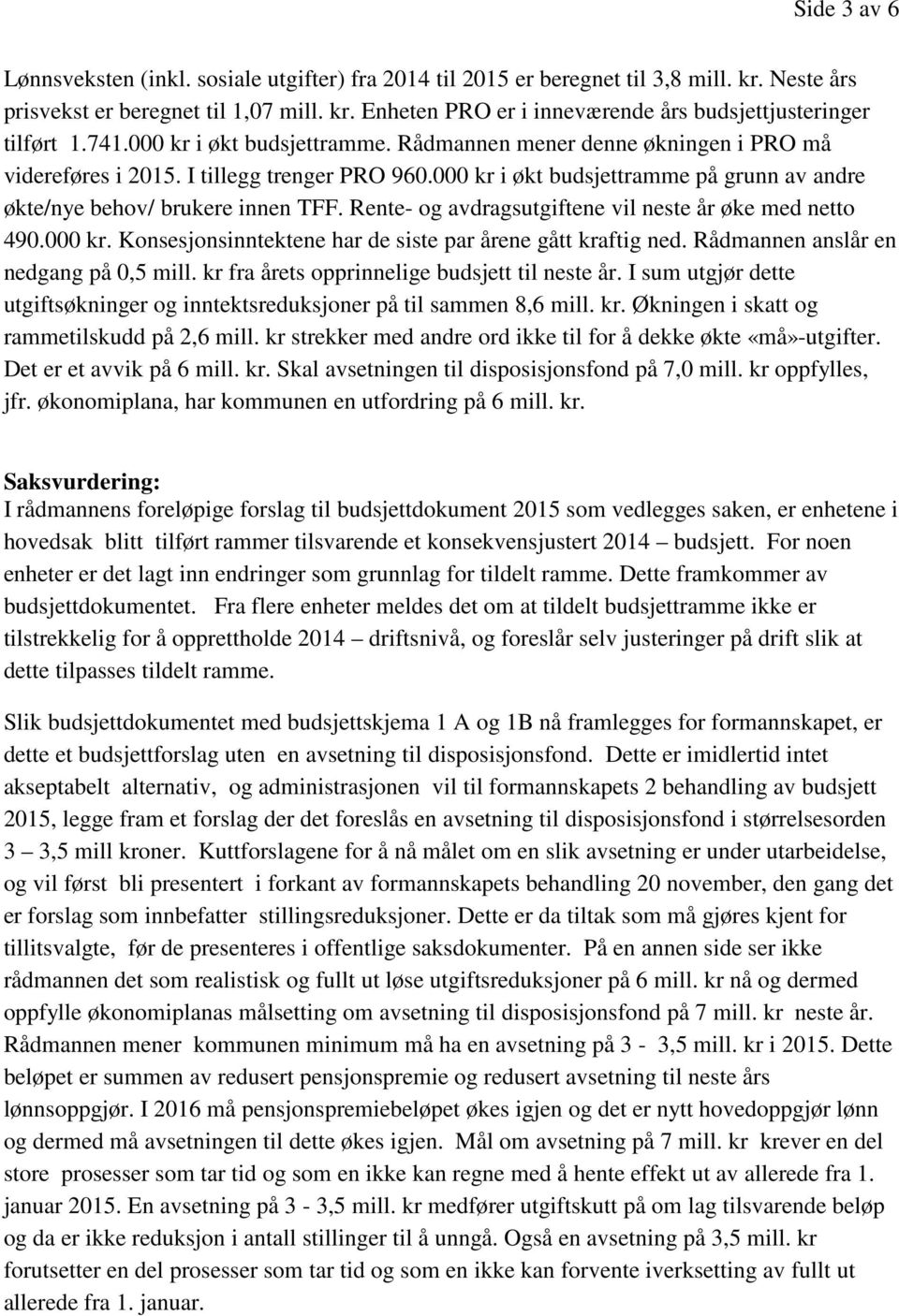 Side 3 av 6

Lønnsveksten (inkl. sosiale utgifter) fra 2014 til 2015 er beregnet til 3,8 mill. kr. Neste års prisvekst er beregnet til 1,07 mill. kr. Enheten PRO er i inneværende års budsjettjusteringer tilført 1.741.000 kr i økt budsjettramme. Rådmannen mener denne økningen i PRO må videreføres i 2015. I tillegg trenger PRO 960.000 kr i økt budsjettramme på grunn av andre økte/nye behov/ brukere innen TFF. Rente- og avdragsutgiftene vil neste år øke med netto 490.000 kr. Konsesjonsinntektene har de siste par årene gått kraftig ned. Rådmannen anslår en nedgang på 0,5 mill. kr fra årets opprinnelige budsjett til neste år. I sum utgjør dette utgiftsøkninger og inntektsreduksjoner på til sammen 8,6 mill. kr. Økningen i skatt og rammetilskudd på 2,6 mill. kr strekker med andre ord ikke til for å dekke økte «må»-utgifter. Det er et avvik på 6 mill. kr. Skal avsetningen til disposisjonsfond på 7,0 mill. kr oppfylles, jfr. økonomiplana, har kommunen en utfordring på 6 mill. kr.

Saksvurdering:
I rådmannens foreløpige forslag til budsjettdokument 2015 som vedlegges saken, er enhetene i hovedsak blitt tilført rammer tilsvarende et konsekvensjustert 2014 – budsjett. For noen enheter er det lagt inn endringer som grunnlag for tildelt ramme. Dette framkommer av budsjettdokumentet. Fra flere enheter meldes det om at tildelt budsjettramme ikke er tilstrekkelig for å opprettholde 2014 – driftsnivå, og foreslår selv justeringer på drift slik at dette tilpasses tildelt ramme.

Slik budsjettdokumentet med budsjettskjema 1 A og 1B nå framlegges for formannskapet, er dette et budsjettforslag uten en avsetning til disposisjonsfond. Dette er imidlertid intet akseptabelt alternativ, og administrasjonen vil til formannskapets 2 behandling av budsjett 2015, legge fram et forslag der det foreslås en avsetning til disposisjonsfond i størrelsesorden 3 – 3,5 mill kroner. Kuttforslagene for å nå målet om en slik avsetning er under utarbeidelse, og vil først bli presentert i forkant av formannskapets behandling 20 november, den gang det er forslag som innbefatter stillingsreduksjoner. Dette er da tiltak som må gjøres kjent for tillitsvalgte, før de presenteres i offentlige saksdokumenter. På en annen side ser ikke rådmannen det som realistisk og fullt ut løse utgiftsreduksjoner på 6 mill. kr nå og dermed oppfylle økonomiplanas målsetting om avsetning til disposisjonsfond på 7 mill. kr neste år. Rådmannen mener kommunen minimum må ha en avsetning på 3 - 3,5 mill. kr i 2015. Dette beløpet er summen av redusert pensjonspremie og redusert avsetning til neste års lønnsoppgjør. I 2016 må pensjonspremiebeløpet økes igjen og det er nytt hovedoppgjør lønn og dermed må avsetningen til dette økes igjen. Mål om avsetning på 7 mill. kr krever en del store prosesser som tar tid og som en ikke kan regne med å hente effekt ut av allerede fra 1. januar 2015. En avsetning på 3 - 3,5 mill. kr medfører utgiftskutt på om lag tilsvarende beløp og da er ikke reduksjon i antall stillinger til å unngå. Også en avsetning på 3,5 mill. kr forutsetter en del prosesser som tar tid og som en ikke kan forvente iverksetting av fullt ut allerede fra 1. januar.